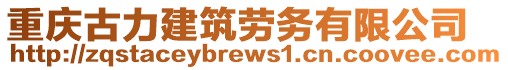 重庆古力建筑劳务有限公司
http://zqstaceybrews1.cn.coovee.com